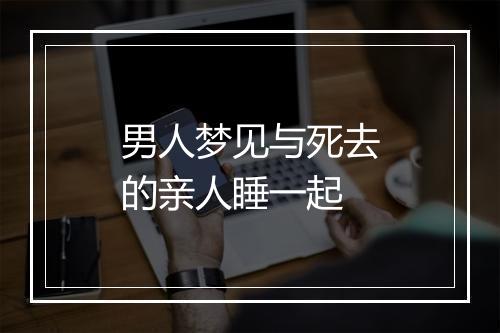 男人梦见与死去的亲人睡一起